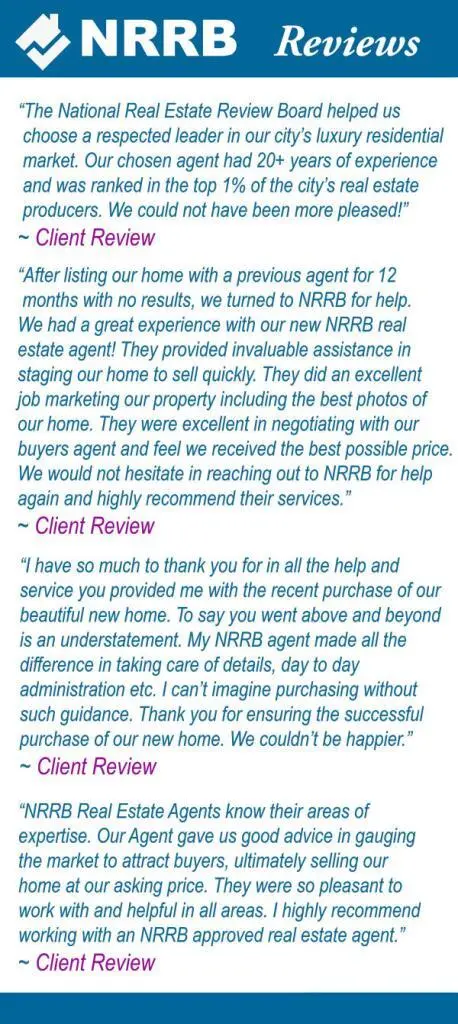 NRRB Reviews

"The National Real Estate Review Board helped us choose a respected leader in our city's luxury residential market. Our chosen agent had 20+ years of experience and was ranked in the top 1% of the city's real estate producers. We could not have been more pleased!"
~ Client Review

"After listing our home with a previous agent for 12 months with no results, we turned to NRRB for help. We had a great experience with our new NRRB real estate agent! They provided invaluable assistance in staging our home to sell quickly. They did an excellent job marketing our property including the best photos of our home. They were excellent in negotiating with our buyers agent and feel we received the best possible price. We would not hesitate in reaching out to NRRB for help again and highly recommend their services."
~ Client Review

"I have so much to thank you for in all the help and service you provided me with the recent purchase of our beautiful new home. To say you went above and beyond is an understatement. My NRRB agent made all the difference in taking care of details, day to day administration etc. I can't imagine purchasing without such guidance. Thank you for ensuring the successful purchase of our new home. We couldn't be happier."
~ Client Review

"NRRB Real Estate Agents know their areas of expertise. Our Agent gave us good advice in gauging the market to attract buyers, ultimately selling our home at our asking price. They were so pleasant to work with and helpful in all areas. I highly recommend working with an NRRB approved real estate agent."
~ Client Review